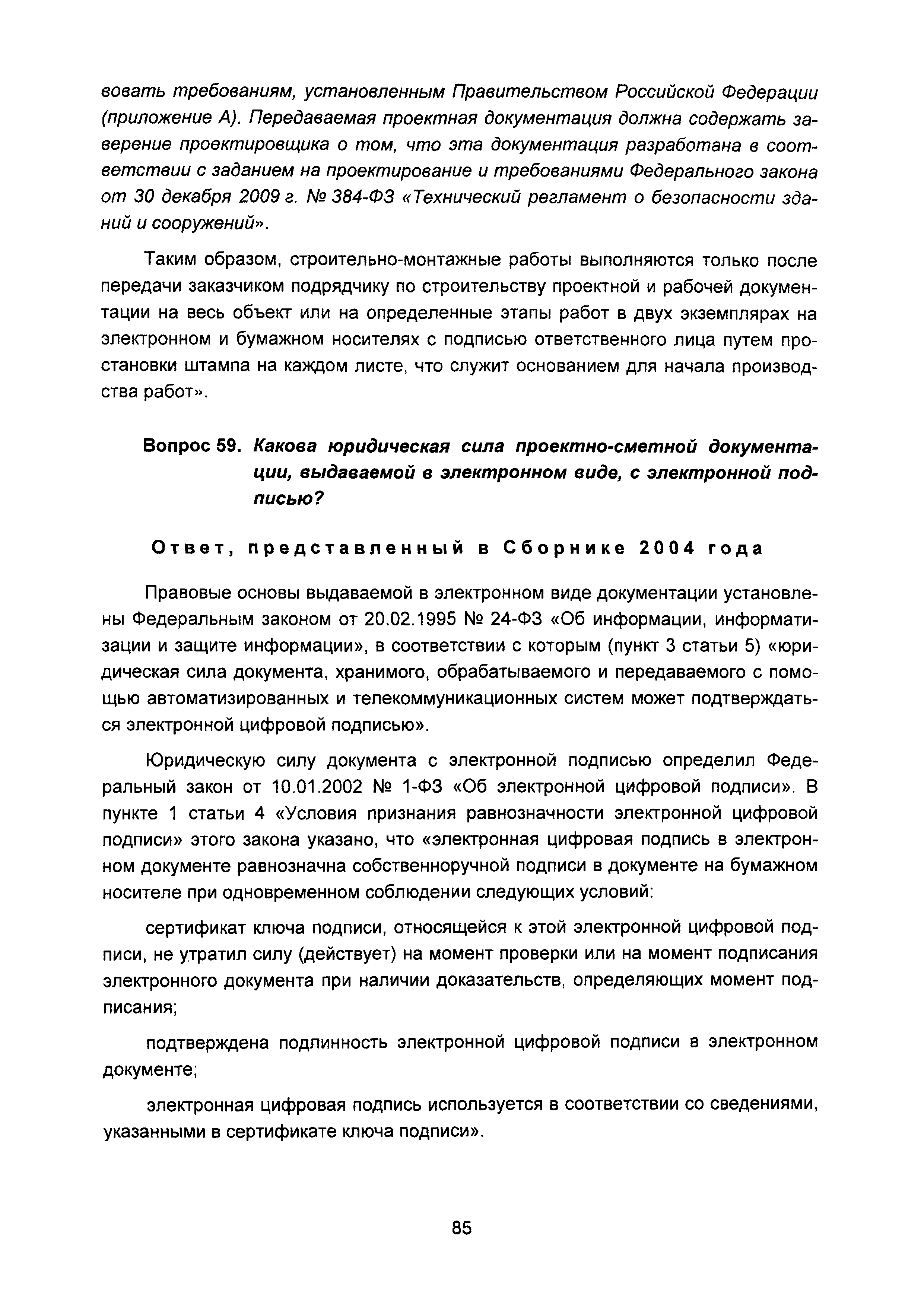 вовать требованиям, установленным Правительством Российской Федерации (приложение А). Передаваемая проектная документация должна содержать заверение проектировщика о том, что эта документация разработана в соответствии с заданием на проектирование и требованиями Федерального закона от 30 декабря 2009 г. № 384-ФЗ «Технический регламент о безопасности зданий и сооружений».

Таким образом, строительно-монтажные работы выполняются только после передачи заказчиком подрядчику по строительству проектной и рабочей документации на весь объект или на определенные этапы работ в двух экземплярах на электронном и бумажном носителях с подписью ответственного лица путем простановки штампа на каждом листе, что служит основанием для начала производства работ».

Вопрос 59. Какова юридическая сила проектно-сметной документации, выдаваемой в электронном виде, с электронной подписью?

Ответ, представленный в Сборнике 2004 года

Правовые основы выдаваемой в электронном виде документации установлены Федеральным законом от 20.02.1995 № 24-ФЗ «Об информации, информатизации и защите информации», в соответствии с которым (пункт 3 статьи 5) «юридическая сила документа, хранимого, обрабатываемого и передаваемого с помощью автоматизированных и телекоммуникационных систем может подтверждаться электронной цифровой подписью».

Юридическую силу документа с электронной подписью определил Федеральный закон от 10.01.2002 № 1-ФЗ «Об электронной цифровой подписи». В пункте 1 статьи 4 «Условия признания равнозначности электронной цифровой подписи» этого закона указано, что «электронная цифровая подпись в электронном документе равнозначна собственноручной подписи в документе на бумажном носителе при одновременном соблюдении следующих условий:

сертификат ключа подписи, относящейся к этой электронной цифровой подписи, не утратил силу (действует) на момент проверки или на момент подписания электронного документа при наличии доказательств, определяющих момент подписания;

подтверждена подлинность электронной цифровой подписи в электронном документе;

электронная цифровая подпись используется в соответствии со сведениями, указанными в сертификате ключа подписи».

85